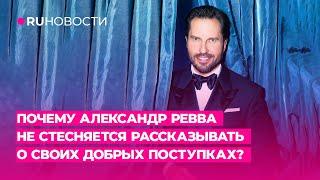 RUНОВОСТИ

ПОЧЕМУ АЛЕКСАНДР РЕВВА НЕ СТЕСНЯЕТСЯ РАССКАЗЫВАТЬ О СВОИХ ДОБРЫХ ПОСТУПКАХ?